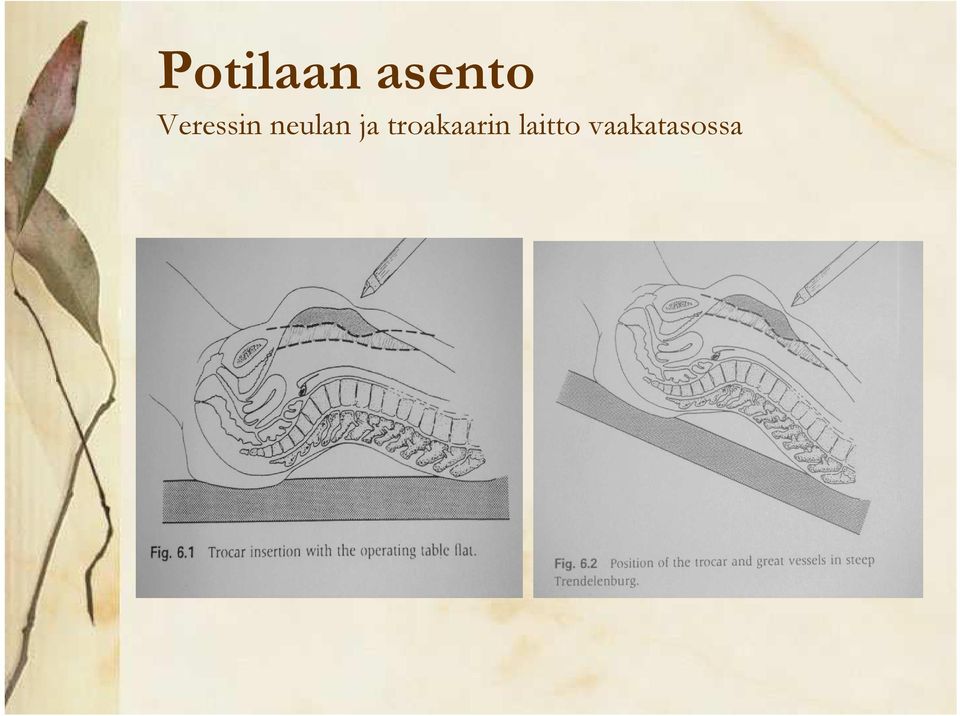 Potilaan asento

Veressin neulan ja troakaarin laitto vaakatasossa

Fig. 6.1 Trocar insertion with the operating table flat.

Fig. 6.2 Position of the trocar and great vessels in steep Trendelenburg.